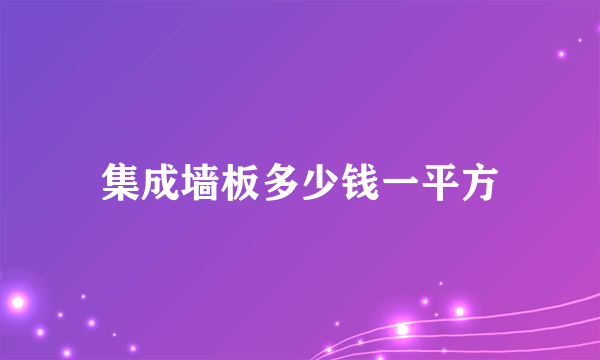 集成墙板多少钱一平方